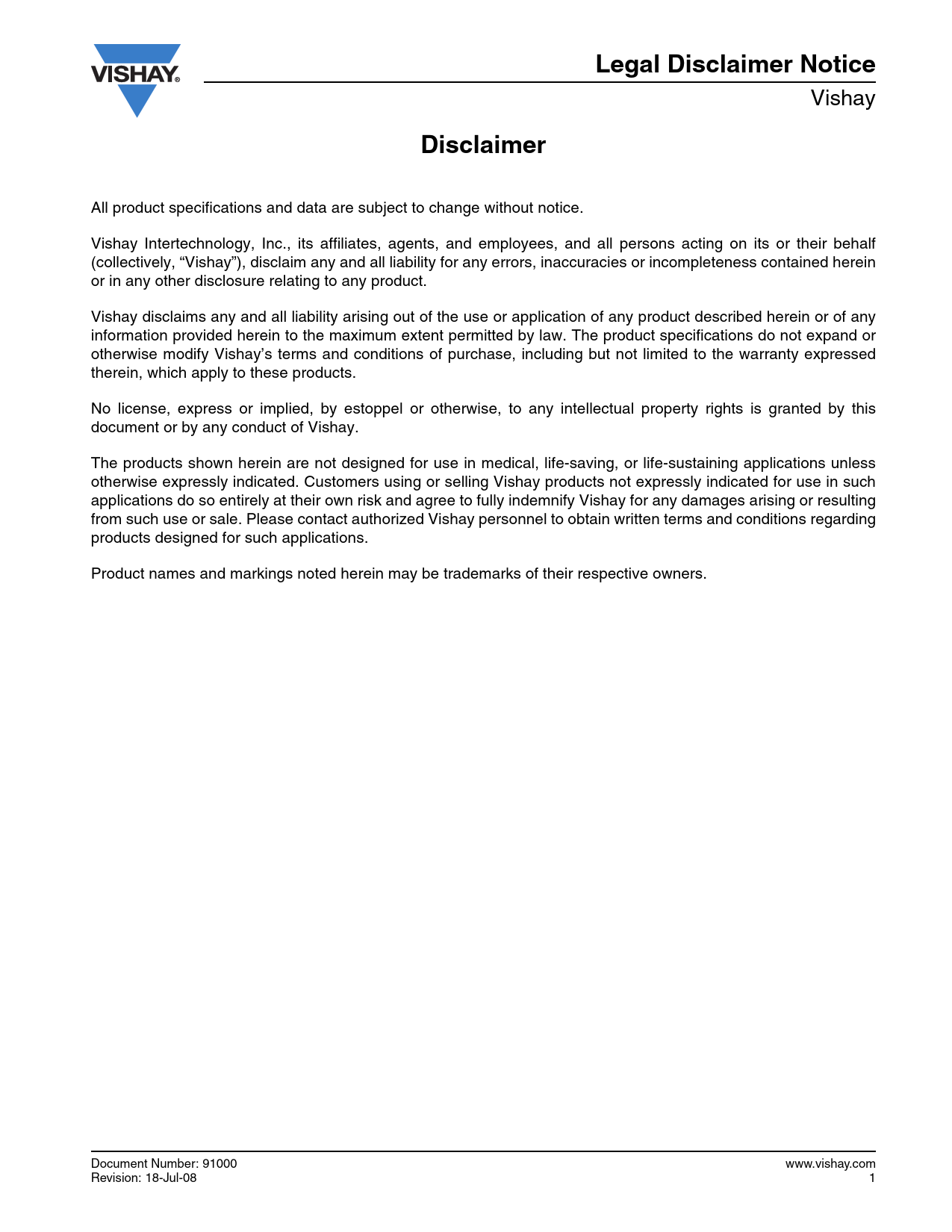 VISHAY®

Legal Disclaimer Notice

Vishay

Disclaimer

All product specifications and data are subject to change without notice.

Vishay Intertechnology, Inc., its affiliates, agents, and employees, and all persons acting on its or their behalf (collectively, “Vishay”), disclaim any and all liability for any errors, inaccuracies or incompleteness contained herein or in any other disclosure relating to any product.

Vishay disclaims any and all liability arising out of the use or application of any product described herein or of any information provided herein to the maximum extent permitted by law. The product specifications do not expand or otherwise modify Vishay’s terms and conditions of purchase, including but not limited to the warranty expressed therein, which apply to these products.

No license, express or implied, by estoppel or otherwise, to any intellectual property rights is granted by this document or by any conduct of Vishay.

The products shown herein are not designed for use in medical, life-saving, or life-sustaining applications unless otherwise expressly indicated. Customers using or selling Vishay products not expressly indicated for use in such applications do so entirely at their own risk and agree to fully indemnify Vishay for any damages arising or resulting from such use or sale. Please contact authorized Vishay personnel to obtain written terms and conditions regarding products designed for such applications.

Product names and markings noted herein may be trademarks of their respective owners.

Document Number: 91000
Revision: 18-Jul-08

www.vishay.com
1